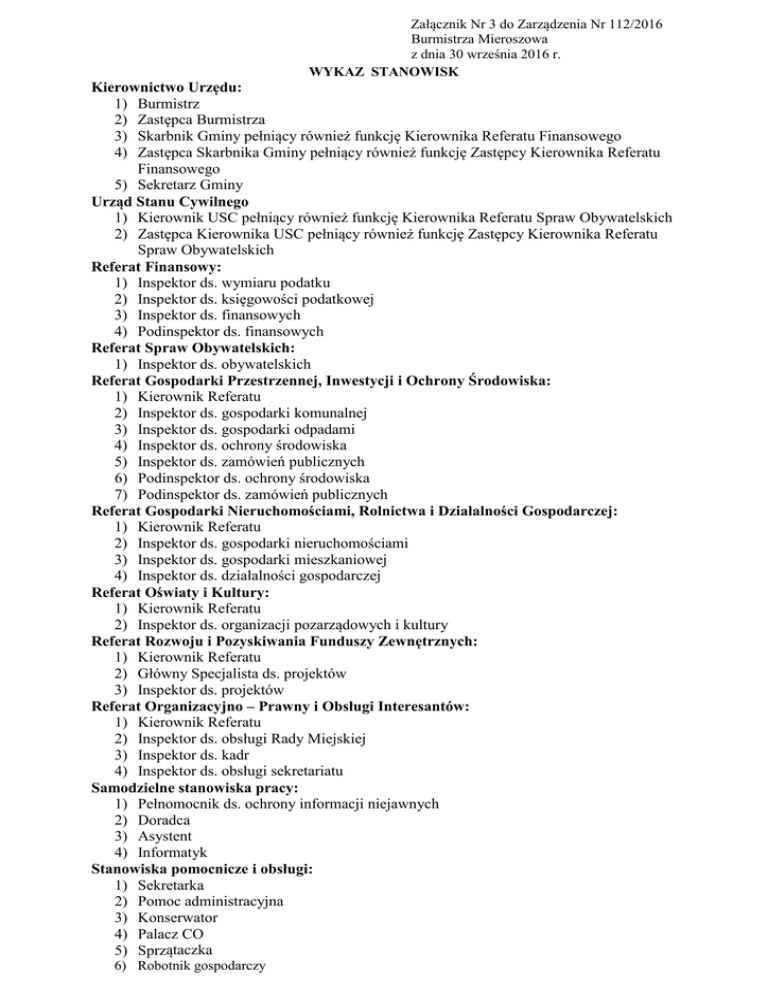 Załącznik Nr 3 do Zarządzenia Nr 112/2016
Burmistrza Mieroszowa
z dnia 30 września 2016 r.

WYKAZ STANOWISK

Kierownictwo Urzędu:
1) Burmistrz
2) Zastępca Burmistrza
3) Skarbnik Gminy pełniący również funkcję Kierownika Referatu Finansowego
4) Zastępca Skarbnika Gminy pełniący również funkcję Zastępcy Kierownika Referatu Finansowego
5) Sekretarz Gminy

Urząd Stanu Cywilnego
1) Kierownik USC pełniący również funkcję Kierownika Referatu Spraw Obywatelskich
2) Zastępca Kierownika USC pełniący również funkcję Zastępcy Kierownika Referatu Spraw Obywatelskich

Referat Finansowy:
1) Inspektor ds. wymiaru podatku
2) Inspektor ds. księgowości podatkowej
3) Inspektor ds. finansowych
4) Podinspektor ds. finansowych

Referat Spraw Obywatelskich:
1) Inspektor ds. obywatelskich

Referat Gospodarki Przestrzennej, Inwestycji i Ochrony Środowiska:
1) Kierownik Referatu
2) Inspektor ds. gospodarki komunalnej
3) Inspektor ds. gospodarki odpadami
4) Inspektor ds. ochrony środowiska
5) Inspektor ds. zamówień publicznych
6) Podinspektor ds. ochrony środowiska
7) Podinspektor ds. zamówień publicznych

Referat Gospodarki Nieruchomościami, Rolnictwa i Działalności Gospodarczej:
1) Kierownik Referatu
2) Inspektor ds. gospodarki nieruchomościami
3) Inspektor ds. gospodarki mieszkaniowej
4) Inspektor ds. działalności gospodarczej

Referat Oświaty i Kultury:
1) Kierownik Referatu
2) Inspektor ds. organizacji pozarządowych i kultury

Referat Rozwoju i Pozyskiwania Funduszy Zewnętrznych:
1) Kierownik Referatu
2) Główny Specjalista ds. projektów
3) Inspektor ds. projektów

Referat Organizacyjno – Prawny i Obsługi Interesantów:
1) Kierownik Referatu
2) Inspektor ds. obsługi Rady Miejskiej
3) Inspektor ds. kadr
4) Inspektor ds. obsługi sekretariatu

Samodzielne stanowiska pracy:
1) Pełnomocnik ds. ochrony informacji niejawnych
2) Doradca
3) Asystent
4) Informatyk

Stanowiska pomocnicze i obsługi:
1) Sekretarka
2) Pomoc administracyjna
3) Konserwator
4) Palacz CO
5) Sprzątaczka
6) Robotnik gospodarczy